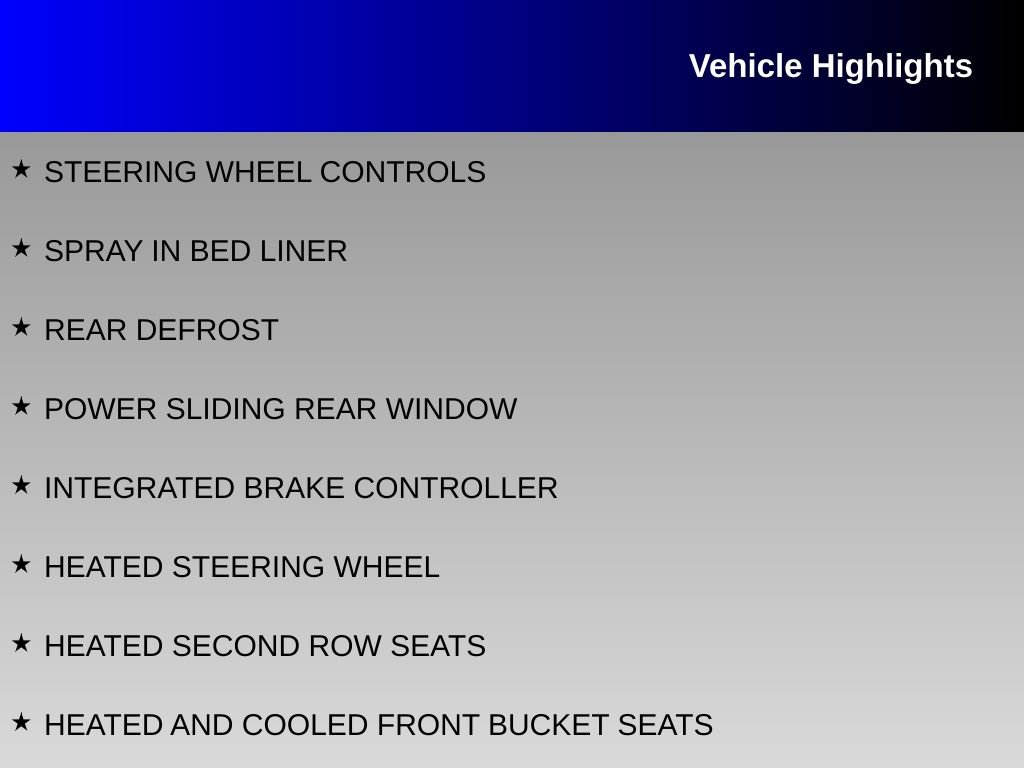 Vehicle Highlights

★ STEERING WHEEL CONTROLS

★ SPRAY IN BED LINER

★ REAR DEFROST

★ POWER SLIDING REAR WINDOW

★ INTEGRATED BRAKE CONTROLLER

★ HEATED STEERING WHEEL

★ HEATED SECOND ROW SEATS

★ HEATED AND COOLED FRONT BUCKET SEATS